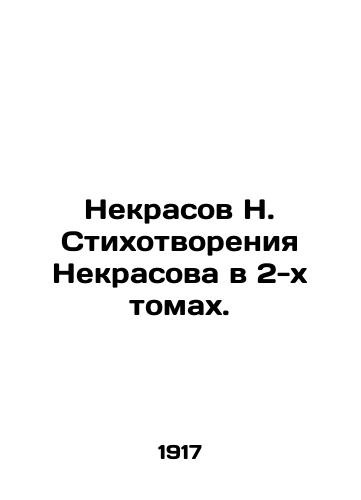 Некрасов Н. Стихотворения Некрасова в 2-х томах.

1917